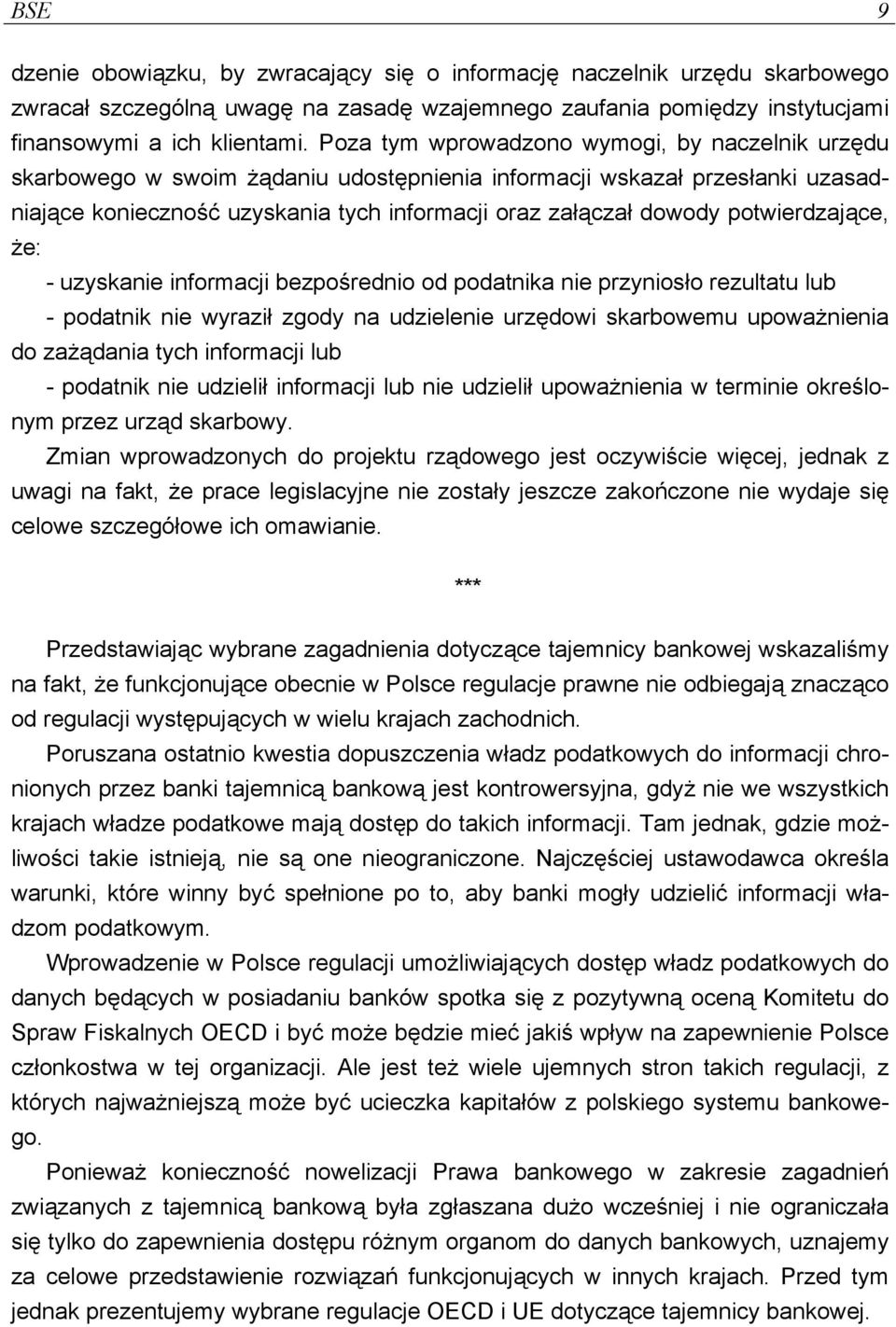 BSE 9

dzenie obowiązku, by zwracający się o informację naczelnik urzędu skarbowego zwracał szczególną uwagę na zasadę wzajemnego zaufania pomiędzy instytucjami finansowymi a ich klientami. Poza tym wprowadzono wymogi, by naczelnik urzędu skarbowego w swoim żądaniu udostępnienia informacji wskazał przesłanki uzasadniające konieczność uzyskania tych informacji oraz załączał dowody potwierdzające, że:
- uzyskanie informacji bezpośrednio od podatnika nie przyniosło rezultatu lub
- podatnik nie wyraził zgody na udzielenie urzędowi skarbowemu upoważnienia do zażądania tych informacji lub
- podatnik nie udzielił informacji lub nie udzielił upoważnienia w terminie określonym przez urząd skarbowy.
Zmian wprowadzonych do projektu rządowego jest oczywiście więcej, jednak z uwagi na fakt, że prace legislacyjne nie zostały jeszcze zakończone nie wydaje się celowe szczegółowe ich omawianie.

***

Przedstawiając wybrane zagadnienia dotyczące tajemnicy bankowej wskazaliśmy na fakt, że funkcjonujące obecnie w Polsce regulacje prawne nie odbiegają znacząco od regulacji występujących w wielu krajach zachodnich.

Poruszana ostatnio kwestia dopuszczenia władz podatkowych do informacji chronionych przez banki tajemnicą bankową jest kontrowersyjna, gdyż nie we wszystkich krajach władze podatkowe mają dostęp do takich informacji. Tam jednak, gdzie możliwości takie istnieją, nie są one nieograniczone. Najczęściej ustawodawca określa warunki, które winny być spełnione po to, aby banki mogły udzielić informacji władzom podatkowym.

Wprowadzenie w Polsce regulacji umożliwiających dostęp władz podatkowych do danych będących w posiadaniu banków spotka się z pozytywną oceną Komitetu do Spraw Fiskalnych OECD i być może będzie mieć jakiś wpływ na zapewnienie Polsce członkostwa w tej organizacji. Ale jest też wiele ujemnych stron takich regulacji, z których najważniejszą może być ucieczka kapitałów z polskiego systemu bankowego.

Ponieważ konieczność nowelizacji Prawa bankowego w zakresie zagadnień związanych z tajemnicą bankową była zgłaszana dużo wcześniej i nie ograniczała się tylko do zapewnienia dostępu różnym organom do danych bankowych, uznajemy za celowe przedstawienie rozwiązań funkcjonujących w innych krajach. Przed tym jednak prezentujemy wybrane regulacje OECD i UE dotyczące tajemnicy bankowej.